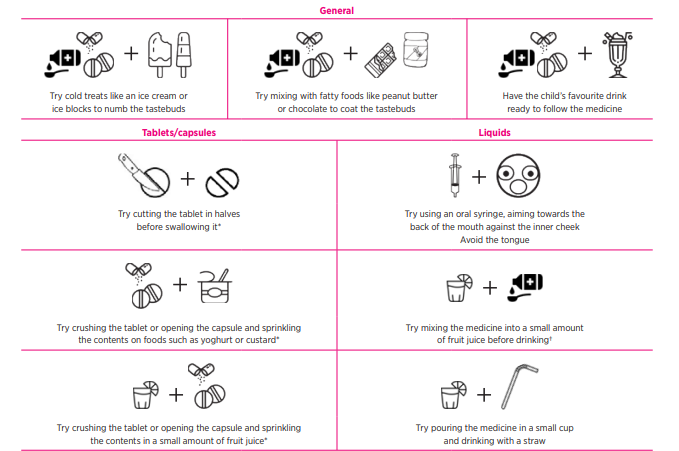 General

Try cold treats like an ice cream or ice blocks to numb the tastebuds

Try mixing with fatty foods like peanut butter or chocolate to coat the tastebuds

Have the child's favourite drink ready to follow the medicine

Tablets/capsules

Try cutting the tablet in halves before swallowing it*

Try crushing the tablet or opening the capsule and sprinkling the contents on foods such as yoghurt or custard*

Try crushing the tablet or opening the capsule and sprinkling the contents in a small amount of fruit juice*

Liquids

Try using an oral syringe, aiming towards the back of the mouth against the inner cheek
Avoid the tongue

Try mixing the medicine into a small amount of fruit juice before drinking†

Try pouring the medicine in a small cup and drinking with a straw